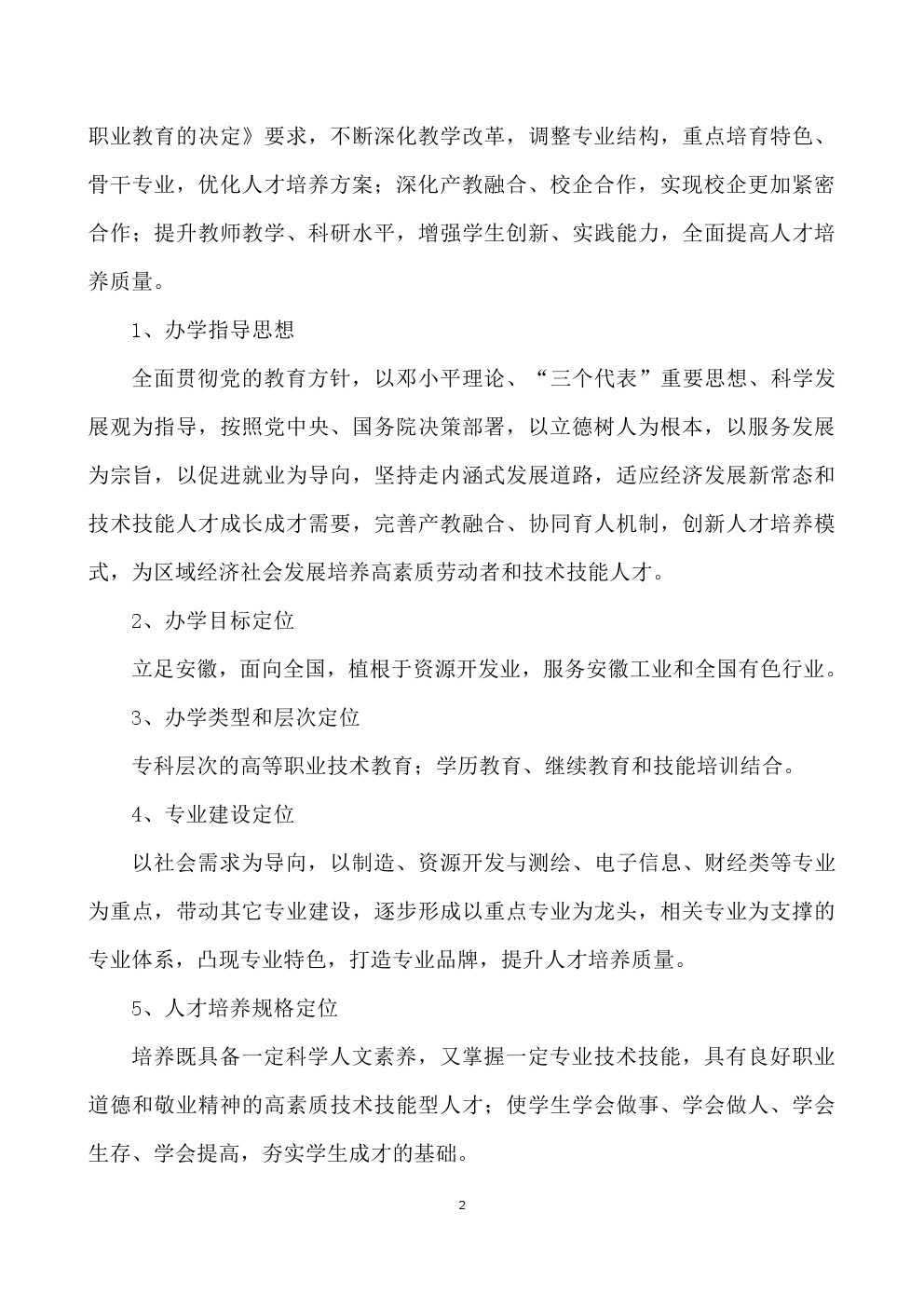 职业教育的决定》要求，不断深化教学改革，调整专业结构，重点培育特色、骨干专业，优化人才培养方案；深化产教融合、校企合作，实现校企更加紧密合作；提升教师教学、科研水平，增强学生创新、实践能力，全面提高人才培养质量。

1、办学指导思想

全面贯彻党的教育方针，以邓小平理论、“三个代表”重要思想、科学发展观为指导，按照党中央、国务院决策部署，以立德树人为根本，以服务发展为宗旨，以促进就业为导向，坚持走内涵式发展道路，适应经济发展新常态和技术技能人才成长成才需要，完善产教融合、协同育人机制，创新人才培养模式，为区域经济社会发展培养高素质劳动者和技术技能人才。

2、办学目标定位

立足安徽，面向全国，植根于资源开发业，服务安徽工业和全国有色行业。

3、办学类型和层次定位

专科层次的高等职业技术教育；学历教育、继续教育和技能培训结合。

4、专业建设定位

以社会需求为导向，以制造、资源开发与测绘、电子信息、财经类等专业为重点，带动其它专业建设，逐步形成以重点专业为龙头，相关专业为支撑的专业体系，凸现专业特色，打造专业品牌，提升人才培养质量。

5、人才培养规格定位

培养既具备一定科学人文素养，又掌握一定专业技术技能，具有良好职业道德和敬业精神的高素质技术技能型人才；使学生学会做事、学会做人、学会生存、学会提高，夯实学生成才的基础。

2